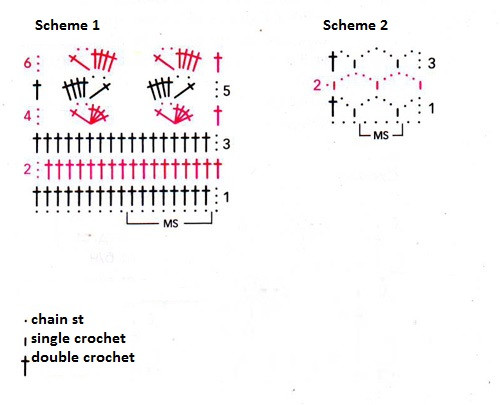 Scheme 1

6
5
4
3
2
1
MS

Scheme 2

3
2
1
MS

chain st
single crochet
double crochet